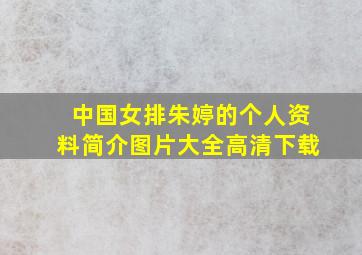 中国女排朱婷的个人资料简介图片大全高清下载